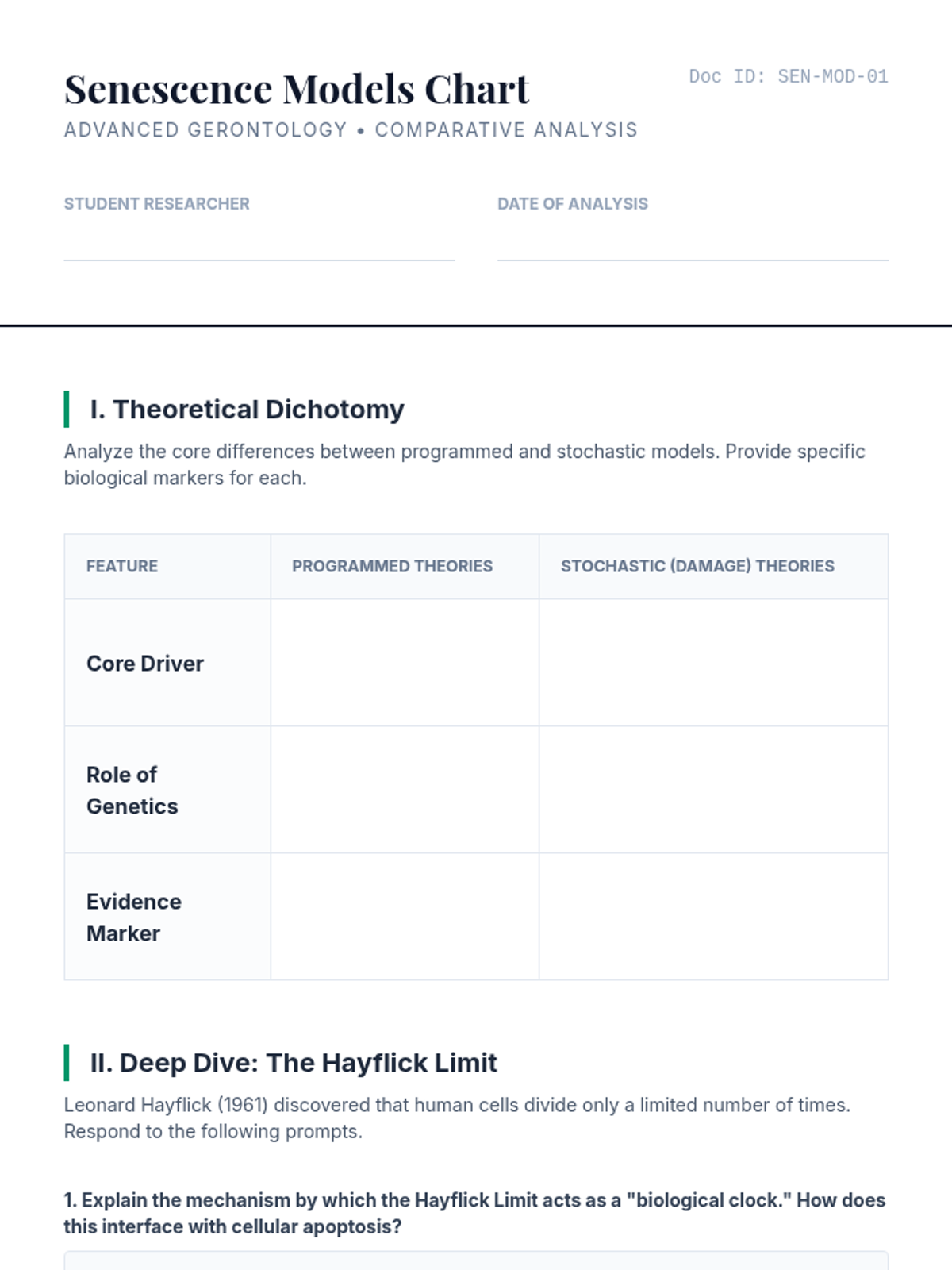 Senescence Models Chart

Doc ID: SEN-MOD-01

ADVANCED GERONTOLOGY • COMPARATIVE ANALYSIS

STUDENT RESEARCHER

DATE OF ANALYSIS

I. Theoretical Dichotomy

Analyze the core differences between programmed and stochastic models. Provide specific biological markers for each.

| FEATURE | PROGRAMMED THEORIES | STOCHASTIC (DAMAGE) THEORIES |
|---|---|---|
| Core Driver | | |
| Role of Genetics | | |
| Evidence Marker | | |

II. Deep Dive: The Hayflick Limit

Leonard Hayflick (1961) discovered that human cells divide only a limited number of times. Respond to the following prompts.

1. Explain the mechanism by which the Hayflick Limit acts as a "biological clock." How does this interface with cellular apoptosis?